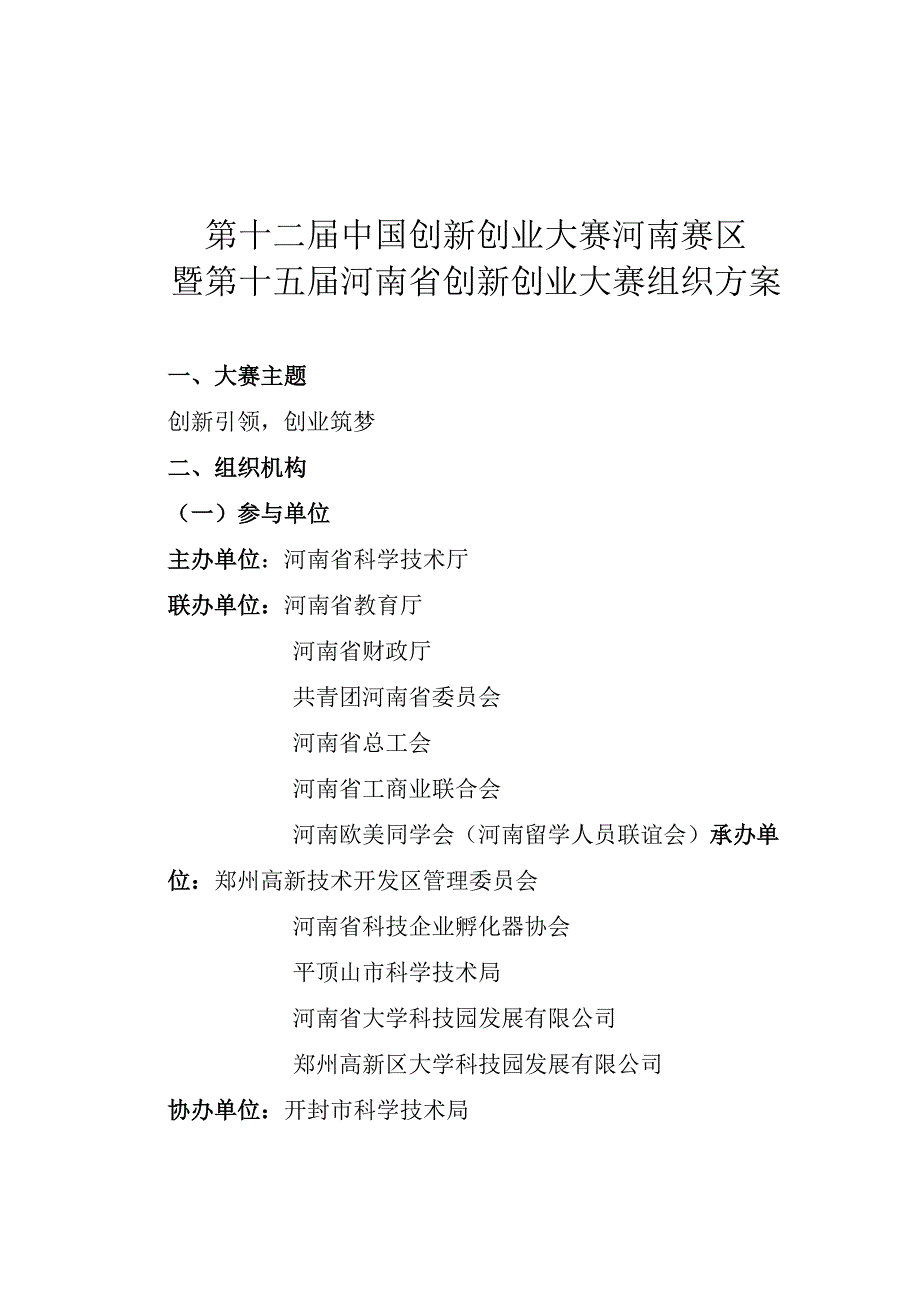 第十二届中国创新创业大赛河南赛区
暨第十五届河南省创新创业大赛组织方案

一、大赛主题

创新引领，创业筑梦

二、组织机构

（一）参与单位

主办单位：河南省科学技术厅

联办单位：河南省教育厅

河南省财政厅

共青团河南省委员会

河南省总工会

河南省工商业联合会

河南欧美同学会（河南留学人员联谊会）承办单位：郑州高新技术开发区管理委员会

河南省科技企业孵化器协会

平顶山市科学技术局

河南省大学科技园发展有限公司

郑州高新区大学科技园发展有限公司

协办单位：开封市科学技术局